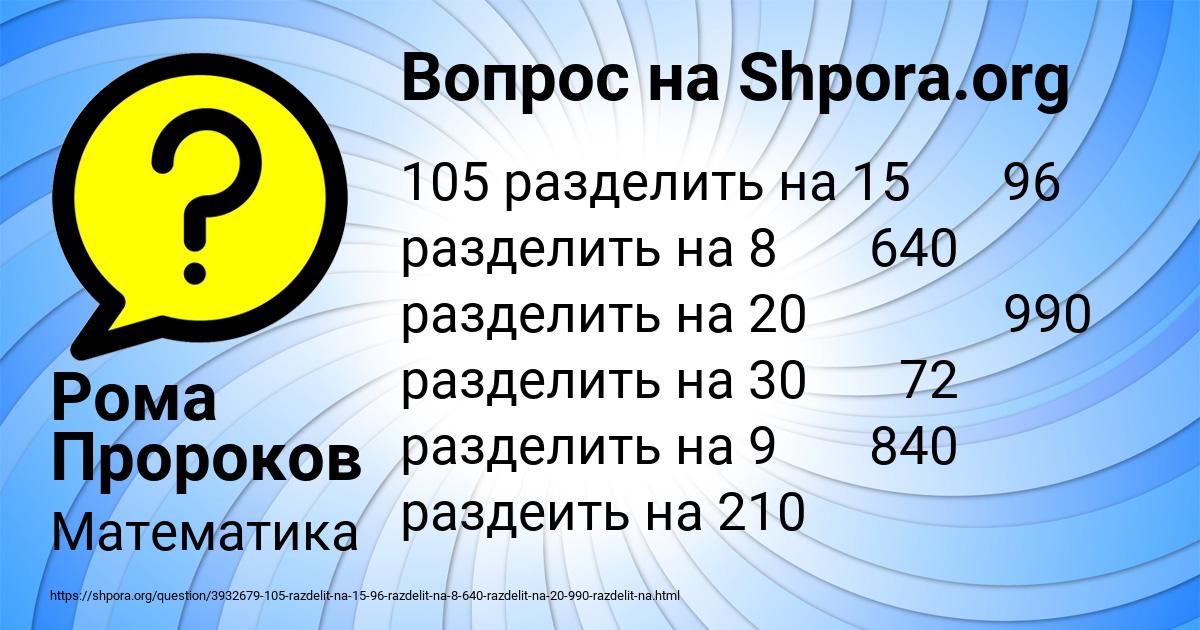 Вопрос на Shpora.org

105 разделить на 15 96 разделить на 8 640 разделить на 20 990 разделить на 30 72 разделить на 9 840 раздеить на 210

Рома Пророков

Математика

https://shpora.org/question/3932679-105-razdelit-na-15-96-razdelit-na-8-640-razdelit-na-20-990-razdelit-na.html